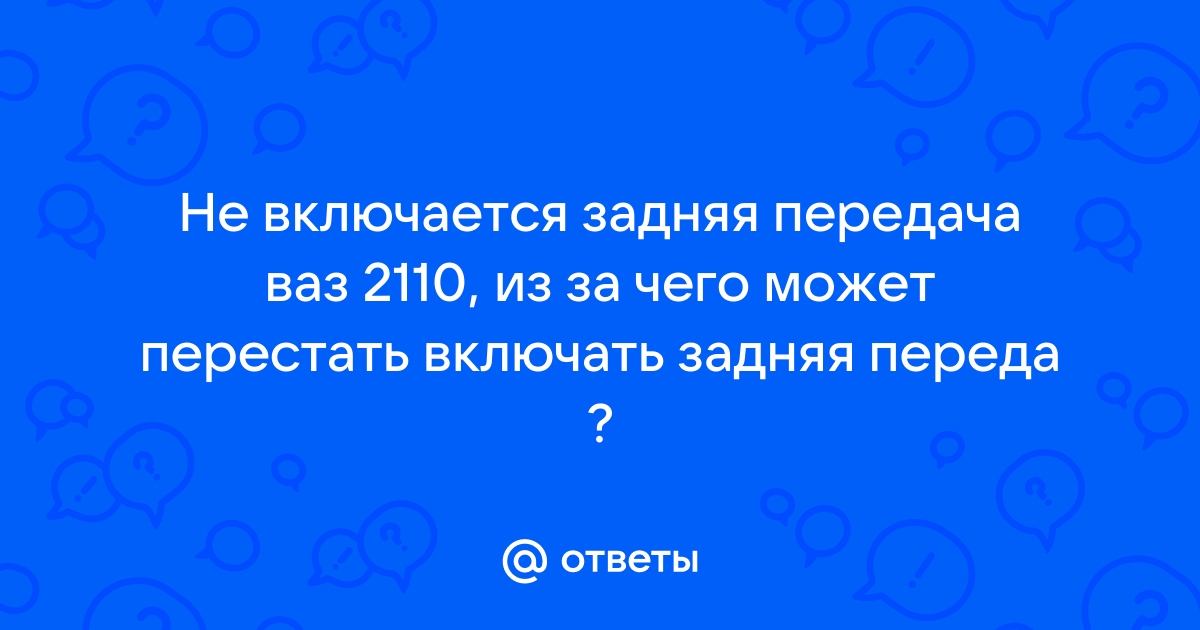 Не включается задняя передача ваз 2110, из за чего может перестать включать задняя переда ?

@ ответы